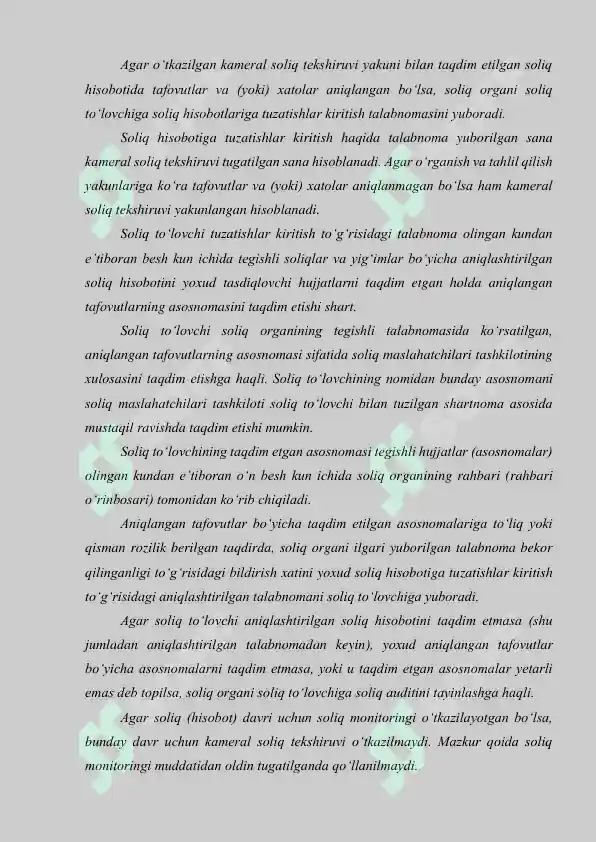 Agar o'tkazilgan kameral soliq tekshiruvi yakuni bilan taqdim etilgan soliq hisobotida tafovutlar va (yoki) xatolar aniqlangan bo'lsa, soliq organi soliq to'lovchiga soliq hisobotlariga tuzatishlar kiritish talabnomasini yuboradi.

Soliq hisobotiga tuzatishlar kiritish haqida talabnoma yuborilgan sana kameral soliq tekshiruvi tugatilgan sana hisoblanadi. Agar o'rganish va tahlil qilish yakunlariga ko'ra tafovutlar va (yoki) xatolar aniqlanmagan bo'lsa ham kameral soliq tekshiruvi yakunlangan hisoblanadi.

Soliq to'lovchi tuzatishlar kiritish to'g'risidagi talabnoma olingan kundan e'tiboran besh kun ichida tegishli soliqlar va yig'imlar bo'yicha aniqlashtirilgan soliq hisobotini yoxud tasdiqlovchi hujjatlarni taqdim etgan holda aniqlangan tafovutlarning asosnomasini taqdim etishi shart.

Soliq to'lovchi soliq organining tegishli talabnomasida ko'rsatilgan, aniqlangan tafovutlarning asosnomasi sifatida soliq maslahatchilari tashkilotining xulosasini taqdim etishga haqli. Soliq to'lovchining nomidan bunday asosnomani soliq maslahatchilari tashkiloti soliq to'lovchi bilan tuzilgan shartnoma asosida mustaqil ravishda taqdim etishi mumkin.

Soliq to'lovchining taqdim etgan asosnomasi tegishli hujjatlar (asosnomalar) olingan kundan e'tiboran o'n besh kun ichida soliq organining rahbari (rahbari o'rinbosari) tomonidan ko'rib chiqiladi.

Aniqlangan tafovutlar bo'yicha taqdim etilgan asosnomalariga to'liq yoki qisman rozilik berilgan taqdirda, soliq organi ilgari yuborilgan talabnoma bekor qilinganligi to'g'risidagi bildirish xatini yoxud soliq hisobotiga tuzatishlar kiritish to'g'risidagi aniqlashtirilgan talabnomani soliq to'lovchiga yuboradi.

Agar soliq to'lovchi aniqlashtirilgan soliq hisobotini taqdim etmasa (shu jumladan aniqlashtirilgan talabnomadan keyin), yoxud aniqlangan tafovutlar bo'yicha asosnomalarni taqdim etmasa, yoki u taqdim etgan asosnomalar yetarli emas deb topilsa, soliq organi soliq to'lovchiga soliq auditini tayinlashga haqli.

Agar soliq (hisobot) davri uchun soliq monitoringi o'tkazilayotgan bo'lsa, bunday davr uchun kameral soliq tekshiruvi o'tkazilmaydi. Mazkur qoida soliq monitoringi muddatidan oldin tugatilganda qo'llanilmaydi.